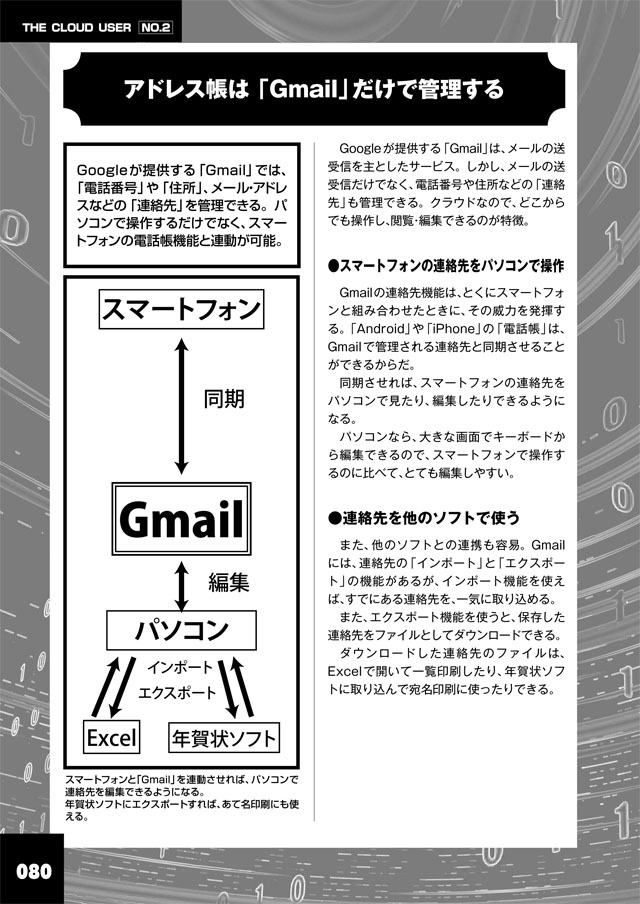 THE CLOUD USER NO.2

アドレス帳は「Gmail」だけで管理する

Googleが提供する「Gmail」では、「電話番号」や「住所」、メール・アドレスなどの「連絡先」を管理できる。パソコンで操作するだけでなく、スマートフォンの電話帳機能と連動が可能。

スマートフォン

同期

Gmail

編集

パソコン

インポート

エクスポート

Excel

年賀状ソフト

スマートフォンと「Gmail」を連動させれば、パソコンで連絡先を編集できるようになる。
年賀状ソフトにエクスポートすれば、あて名印刷にも使える。

Googleが提供する「Gmail」は、メールの送受信を主としたサービス。しかし、メールの送受信だけでなく、電話番号や住所などの「連絡先」も管理できる。クラウドなので、どこからでも操作し、閲覧・編集できるのが特徴。

●スマートフォンの連絡先をパソコンで操作

Gmailの連絡先機能は、とくにスマートフォンと組み合わせたときに、その威力を発揮する。「Android」や「iPhone」の「電話帳」は、Gmailで管理される連絡先と同期させることができるからだ。
同期させれば、スマートフォンの連絡先をパソコンで見たり、編集したりできるようになる。
パソコンなら、大きな画面でキーボードから編集できるので、スマートフォンで操作するのに比べて、とても編集しやすい。

●連絡先を他のソフトで使う

また、他のソフトとの連携も容易。Gmailには、連絡先の「インポート」と「エクスポート」の機能があるが、インポート機能を使えば、すでにある連絡先を、一気に取り込める。
また、エクスポート機能を使うと、保存した連絡先をファイルとしてダウンロードできる。
ダウンロードした連絡先のファイルは、Excelで開いて一覧印刷したり、年賀状ソフトに取り込んで宛名印刷に使ったりできる。

080